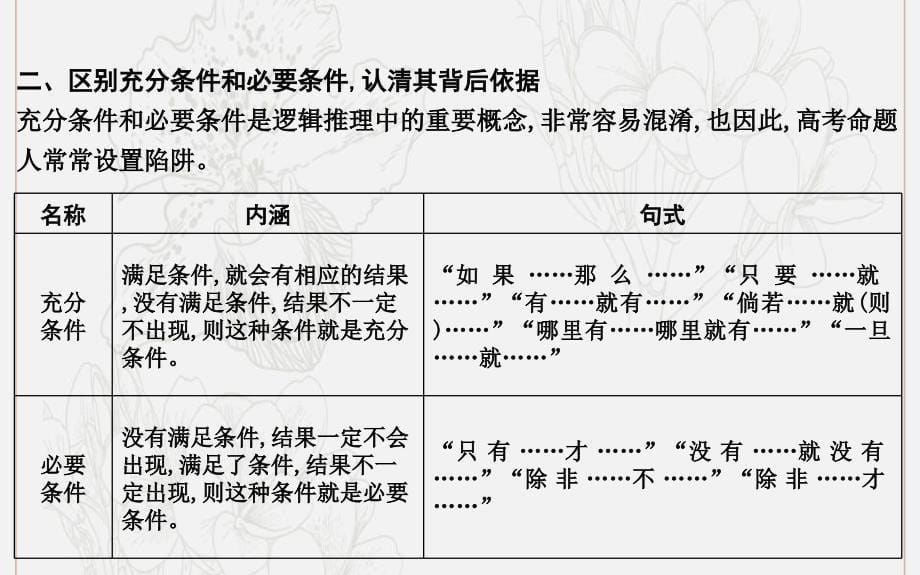 二、区别充分条件和必要条件，认清其背后依据

充分条件和必要条件是逻辑推理中的重要概念，非常容易混淆，也因此，高考命题人常常设置陷阱。

| 名称 | 内涵 | 句式 |
|---|---|---|
| 充分条件 | 满足条件，就会有相应的结果，没有满足条件，结果不一定不出现，则这种条件就是充分条件。 | “如果……那么……”“只要……就……”“有……就有……”“倘若……就(则)……”“哪里有……哪里就有……”“一旦……就……” |
| 必要条件 | 没有满足条件，结果一定不会出现，满足了条件，结果不一定出现，则这种条件就是必要条件。 | “只有……才……”“没有……就没有……”“除非……不……”“除非……才……” |